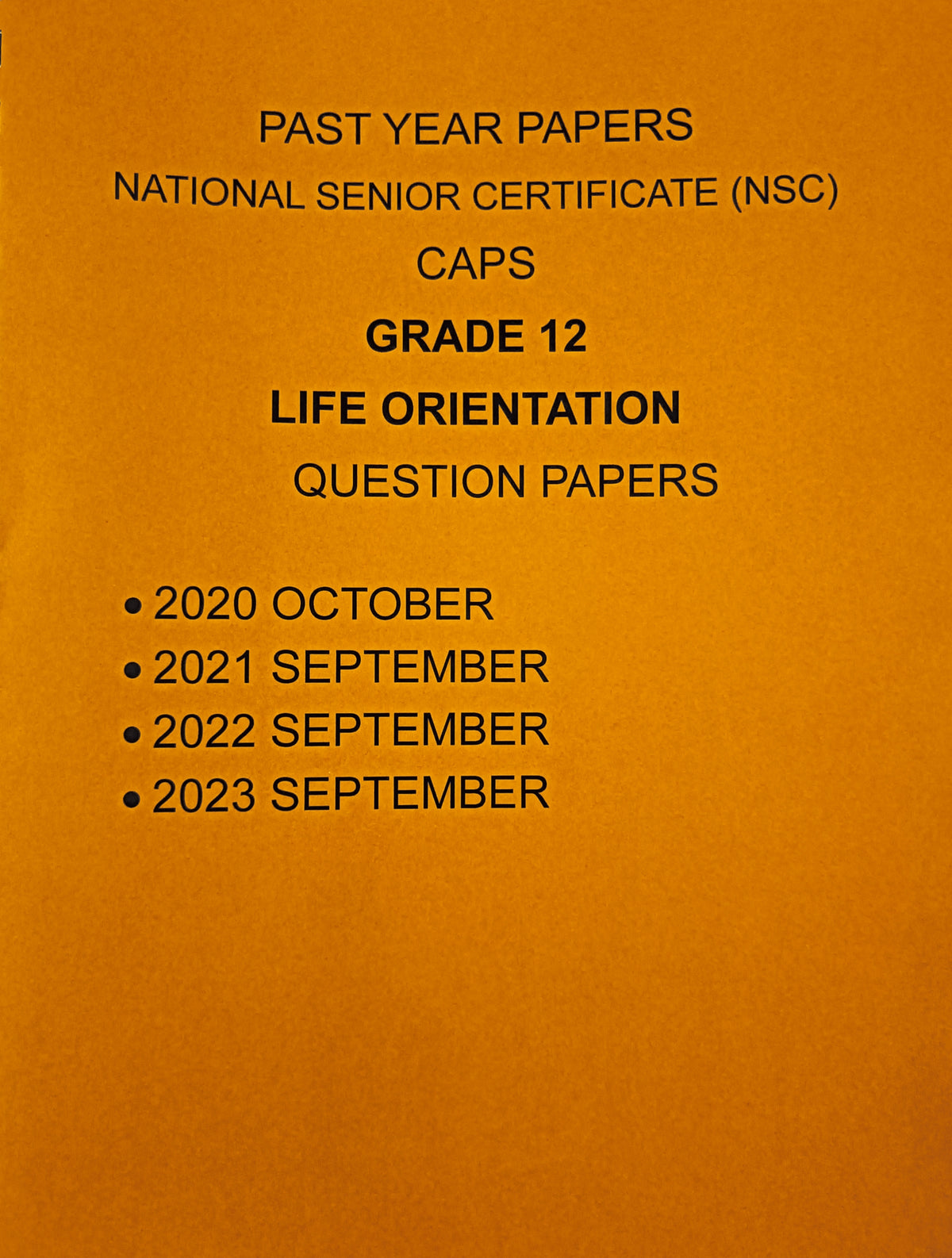 PAST YEAR PAPERS

NATIONAL SENIOR CERTIFICATE (NSC)

CAPS

GRADE 12

LIFE ORIENTATION

QUESTION PAPERS

• 2020 OCTOBER
• 2021 SEPTEMBER
• 2022 SEPTEMBER
• 2023 SEPTEMBER